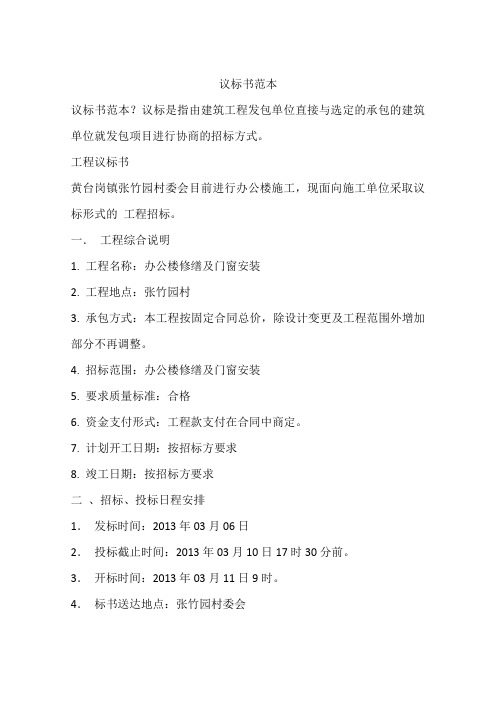 议标书范本

议标书范本？议标是指由建筑工程发包单位直接与选定的承包的建筑单位就发包项目进行协商的招标方式。

工程议标书

黄台岗镇张竹园村委会目前进行办公楼施工，现面向施工单位采取议标形式的 工程招标。

一． 工程综合说明

1. 工程名称：办公楼修缮及门窗安装

2. 工程地点：张竹园村

3. 承包方式：本工程按固定合同总价，除设计变更及工程范围外增加部分不再调整。

4. 招标范围：办公楼修缮及门窗安装

5. 要求质量标准：合格

6. 资金支付形式：工程款支付在合同中商定。

7. 计划开工日期：按招标方要求

8. 竣工日期：按招标方要求

二 、招标、投标日程安排

1． 发标时间：2013 年 03 月 06 日

2． 投标截止时间：2013 年 03 月 10 日 17 时 30 分前。

3． 开标时间：2013 年 03 月 11 日 9 时。

4． 标书送达地点：张竹园村委会